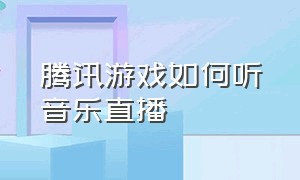 腾讯游戏如何听音乐直播